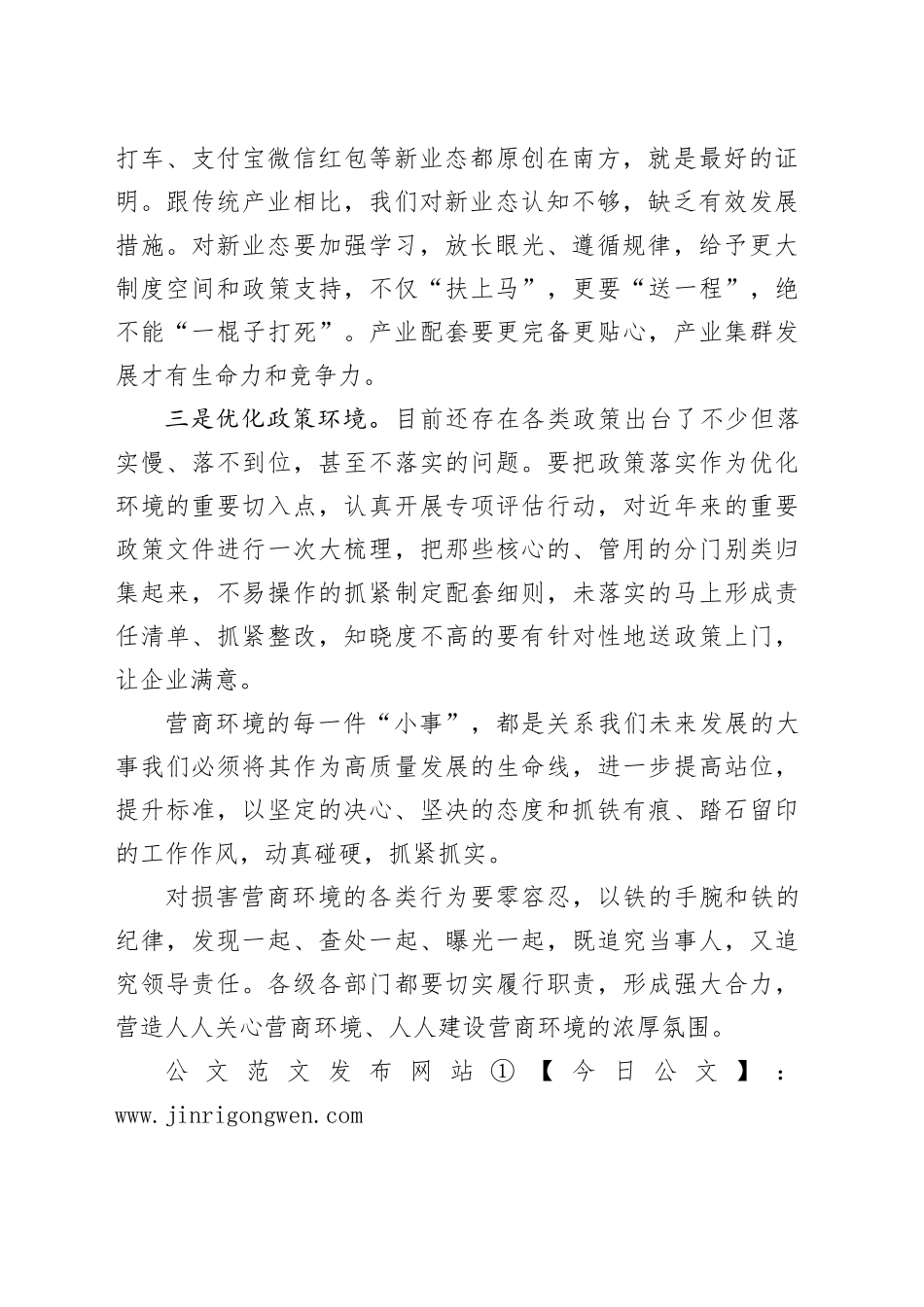 打车、支付宝微信红包等新业态都原创在南方，就是最好的证明。跟传统产业相比，我们对新业态认知不够，缺乏有效发展措施。对新业态要加强学习，放长眼光、遵循规律，给予更大制度空间和政策支持，不仅“扶上马”，更要“送一程”，绝不能“一棍子打死”。产业配套要更完备更贴心，产业集群发展才有生命力和竞争力。

三是优化政策环境。目前还存在各类政策出台了不少但落实慢、落不到位，甚至不落实的问题。要把政策落实作为优化环境的重要切入点，认真开展专项评估行动，对近年来的重要政策文件进行一次大梳理，把那些核心的、管用的分门别类归集起来，不易操作的抓紧制定配套细则，未落实的马上形成责任清单、抓紧整改，知晓度不高的要有针对性地送政策上门，让企业满意。

营商环境的每一件“小事”，都是关系我们未来发展的大事我们必须将其作为高质量发展的生命线，进一步提高站位，提升标准，以坚定的决心、坚决的态度和抓铁有痕、踏石留印的工作作风，动真碰硬，抓紧抓实。

对损害营商环境的各类行为要零容忍，以铁的手腕和铁的纪律，发现一起、查处一起、曝光一起，既追究当事人，又追究领导责任。各级各部门都要切实履行职责，形成强大合力，营造人人关心营商环境、人人建设营商环境的浓厚氛围。

公文范文发布网站①【今日公文】：www.jinrigongwen.com